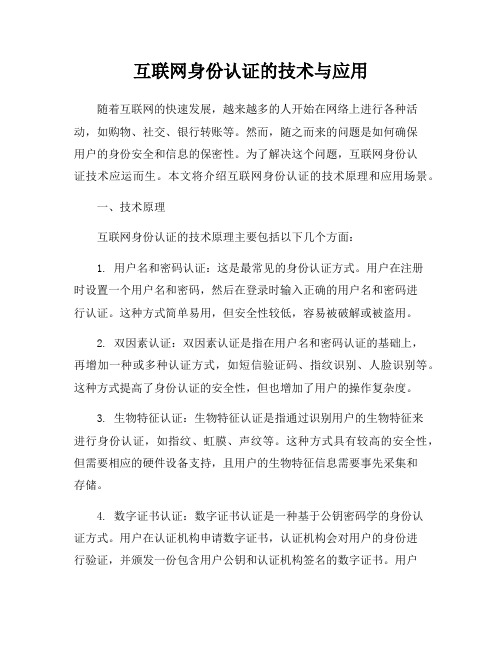 互联网身份认证的技术与应用

随着互联网的快速发展，越来越多的人开始在网络上进行各种活动，如购物、社交、银行转账等。然而，随之而来的问题是如何确保用户的身份安全和信息的保密性。为了解决这个问题，互联网身份认证技术应运而生。本文将介绍互联网身份认证的技术原理和应用场景。

一、技术原理

互联网身份认证的技术原理主要包括以下几个方面：

1. 用户名和密码认证：这是最常见的身份认证方式。用户在注册时设置一个用户名和密码，然后在登录时输入正确的用户名和密码进行认证。这种方式简单易用，但安全性较低，容易被破解或被盗用。

2. 双因素认证：双因素认证是指在用户名和密码认证的基础上，再增加一种或多种认证方式，如短信验证码、指纹识别、人脸识别等。这种方式提高了身份认证的安全性，但也增加了用户的操作复杂度。

3. 生物特征认证：生物特征认证是指通过识别用户的生物特征来进行身份认证，如指纹、虹膜、声纹等。这种方式具有较高的安全性，但需要相应的硬件设备支持，且用户的生物特征信息需要事先采集和存储。

4. 数字证书认证：数字证书认证是一种基于公钥密码学的身份认证方式。用户在认证机构申请数字证书，认证机构会对用户的身份进行验证，并颁发一份包含用户公钥和认证机构签名的数字证书。用户